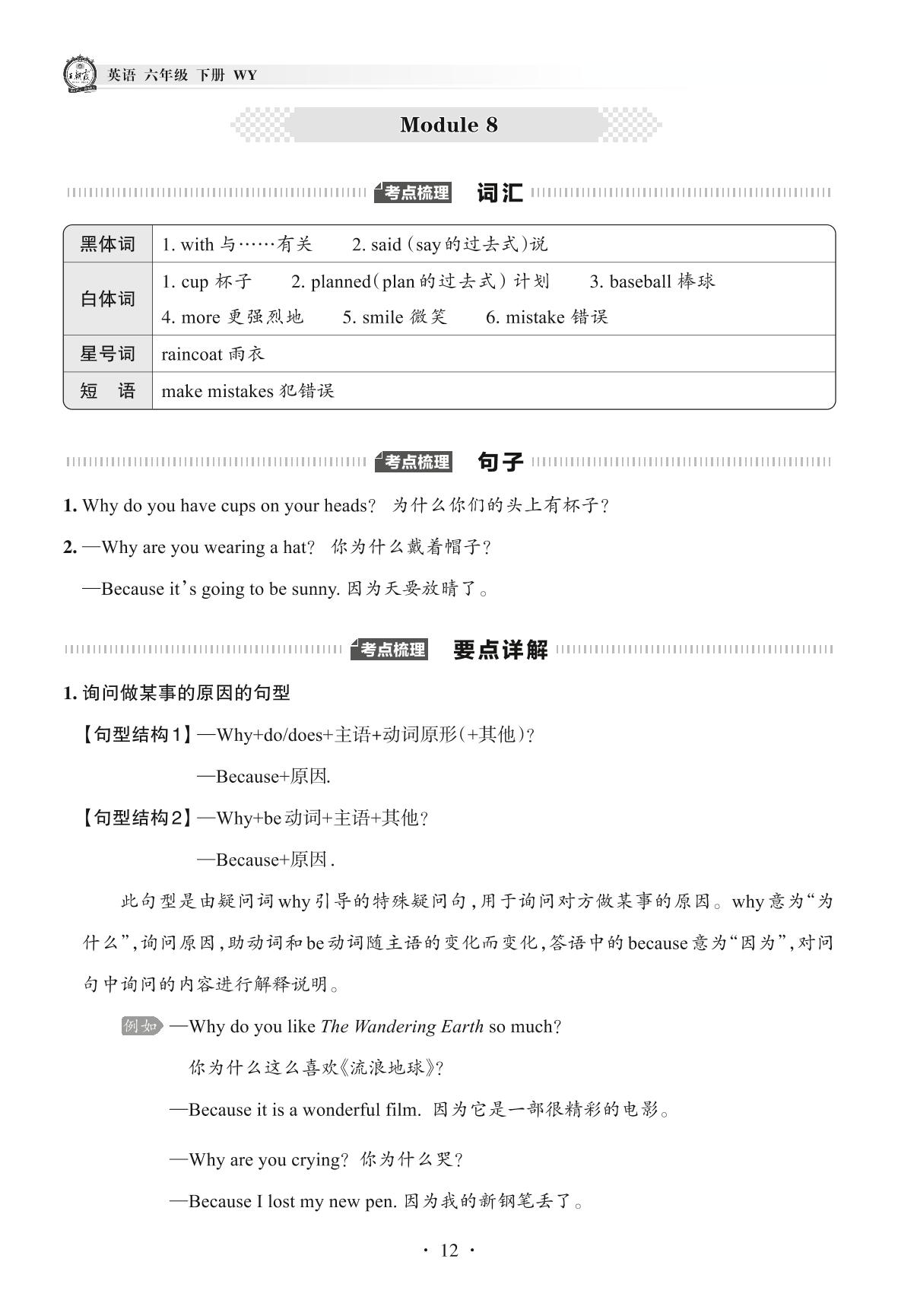 英语 六年级 下册 WY

Module 8

考点梳理 词汇

| 黑体词 | 1. with 与……有关 2. said (say的过去式)说 |
|---|---|
| 白体词 | 1. cup 杯子 2. planned(plan的过去式) 计划 3. baseball 棒球 4. more 更强烈地 5. smile 微笑 6. mistake 错误 |
| 星号词 | raincoat 雨衣 |
| 短 语 | make mistakes 犯错误 |

考点梳理 句子

1. Why do you have cups on your heads? 为什么你们的头上有杯子?

2. —Why are you wearing a hat? 你为什么戴着帽子?

—Because it's going to be sunny. 因为天要放晴了。

考点梳理 要点详解

1. 询问做某事的原因的句型

【句型结构1】—Why+do/does+主语+动词原形(+其他)?

—Because+原因.

【句型结构2】—Why+be动词+主语+其他?

—Because+原因.

此句型是由疑问词why引导的特殊疑问句,用于询问对方做某事的原因。why意为“为什么”,询问原因,助动词和be动词随主语的变化而变化,答语中的because意为“因为”,对问句中询问的内容进行解释说明。

例如 —Why do you like The Wandering Earth so much?

你为什么这么喜欢《流浪地球》?

—Because it is a wonderful film. 因为它是一部很精彩的电影。

—Why are you crying? 你为什么哭?

—Because I lost my new pen. 因为我的新钢笔丢了。

· 12 ·